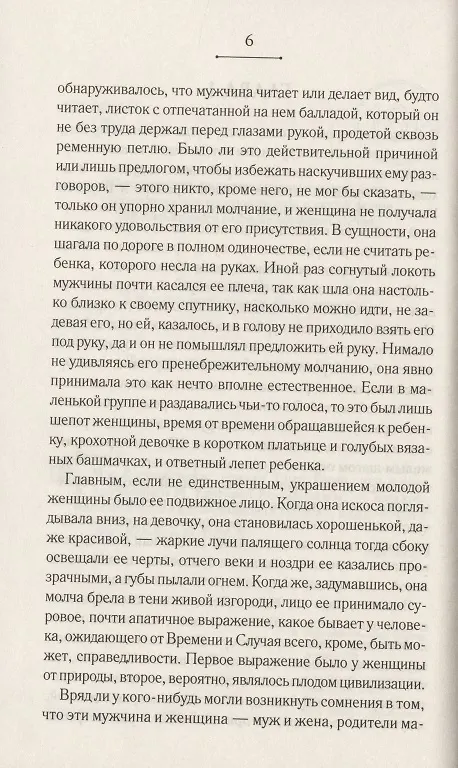 6

обнаруживалось, что мужчина читает или делает вид, будто читает, листок с отпечатанной на нем балладой, который он не без труда держал перед глазами рукой, продетой сквозь ременную петлю. Было ли это действительной причиной или лишь предлогом, чтобы избежать наскучивших ему разговоров, — этого никто, кроме него, не мог бы сказать, — только он упорно хранил молчание, и женщина не получала никакого удовольствия от его присутствия. В сущности, она шагала по дороге в полном одиночестве, если не считать ребенка, которого несла на руках. Иной раз согнутый локоть мужчины почти касался ее плеча, так как шла она настолько близко к своему спутнику, насколько можно идти, не задевая его, но ей, казалось, и в голову не приходило взять его под руку, да и он не помышлял предложить ей руку. Нимало не удивляясь его пренебрежительному молчанию, она явно принимала это как нечто вполне естественное. Если в маленькой группе и раздавались чьи-то голоса, то это был лишь шепот женщины, время от времени обращавшейся к ребенку, крохотной девочке в коротком платьице и голубых вязаных башмачках, и ответный лепет ребенка.

Главным, если не единственным, украшением молодой женщины было ее подвижное лицо. Когда она искоса поглядывала вниз, на девочку, она становилась хорошенькой, даже красивой, — жаркие лучи палящего солнца тогда сбоку освещали ее черты, отчего веки и ноздри ее казались прозрачными, а губы пылали огнем. Когда же, задумавшись, она молча брела в тени живой изгороди, лицо ее принимало суровое, почти апатичное выражение, какое бывает у человека, ожидающего от Времени и Случая всего, кроме, быть может, справедливости. Первое выражение было у женщины от природы, второе, вероятно, являлось плодом цивилизации.

Вряд ли у кого-нибудь могли возникнуть сомнения в том, что эти мужчина и женщина — муж и жена, родители ма-